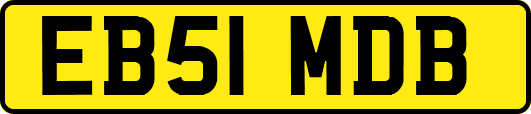 EB51 MDB